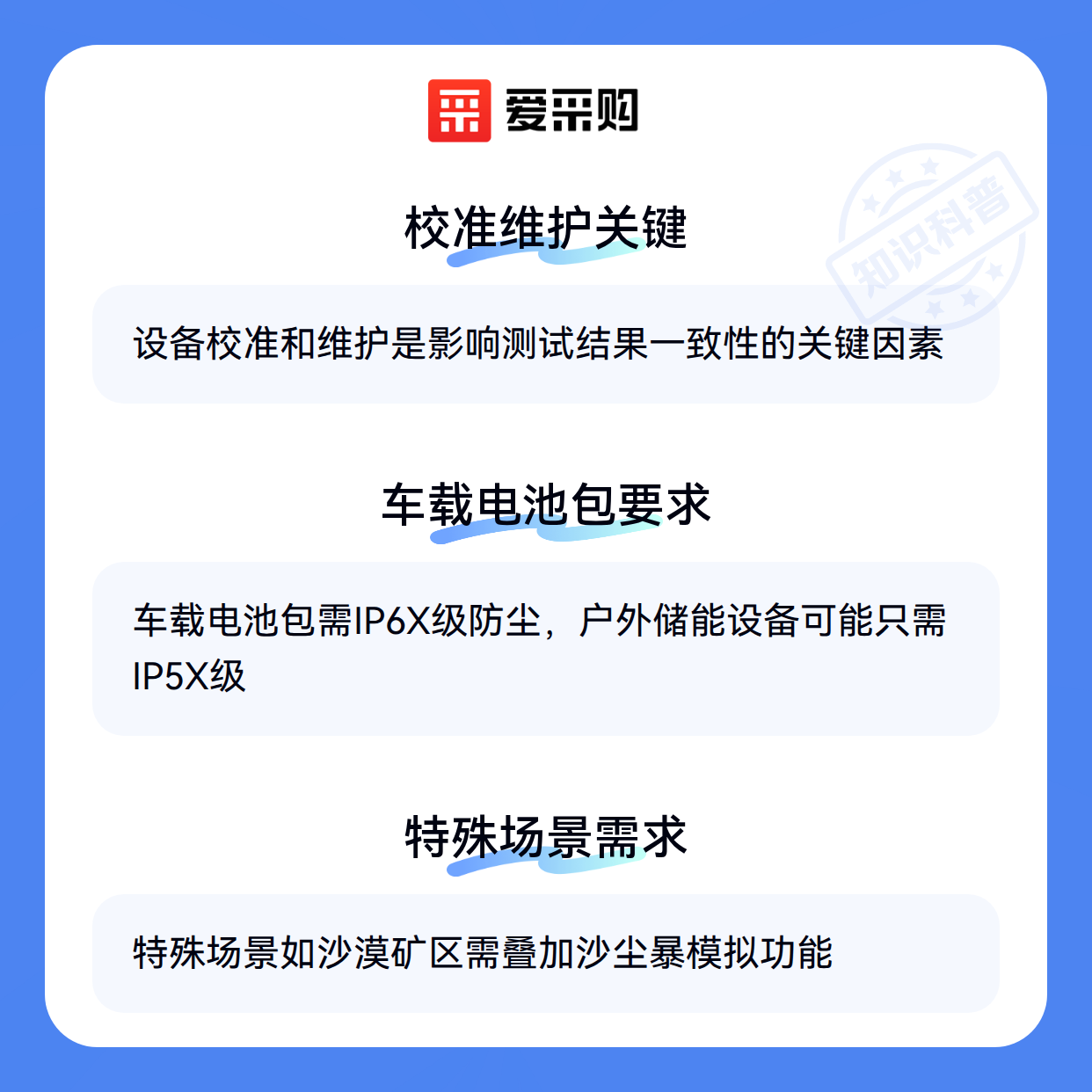 爱采购

校准维护关键

设备校准和维护是影响测试结果一致性的关键因素

车载电池包要求

车载电池包需IP6X级防尘，户外储能设备可能只需IP5X级

特殊场景需求

特殊场景如沙漠矿区需叠加沙尘暴模拟功能

知识科普